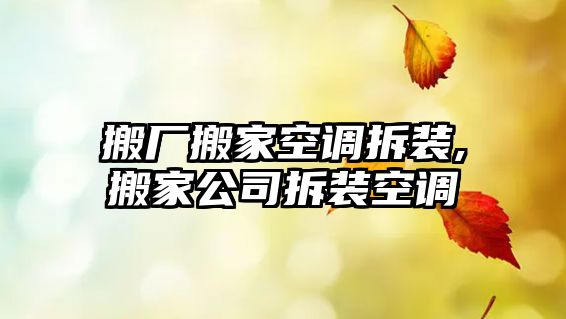 搬厂搬家空调拆装,
搬家公司拆装空调